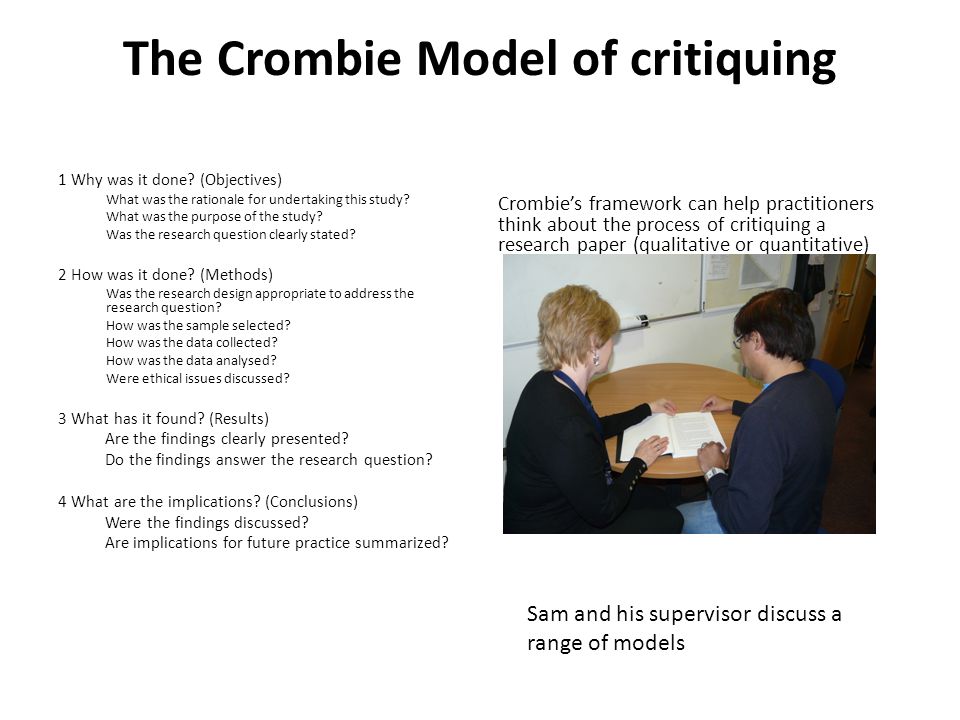 The Crombie Model of critiquing

1 Why was it done? (Objectives)
What was the rationale for undertaking this study?
What was the purpose of the study?
Was the research question clearly stated?

2 How was it done? (Methods)
Was the research design appropriate to address the research question?
How was the sample selected?
How was the data collected?
How was the data analysed?
Were ethical issues discussed?

3 What has it found? (Results)
Are the findings clearly presented?
Do the findings answer the research question?

4 What are the implications? (Conclusions)
Were the findings discussed?
Are implications for future practice summarized?

Crombie's framework can help practitioners think about the process of critiquing a research paper (qualitative or quantitative)

Sam and his supervisor discuss a range of models